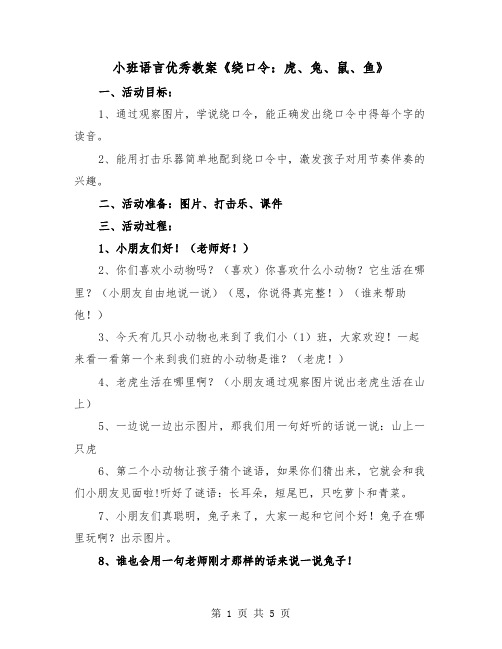 小班语言优秀教案《绕口令：虎、兔、鼠、鱼》

一、活动目标：

1、通过观察图片，学说绕口令，能正确发出绕口令中得每个字的读音。

2、能用打击乐器简单地配到绕口令中，激发孩子对用节奏伴奏的兴趣。

二、活动准备：图片、打击乐、课件

三、活动过程：

1、小朋友们好！（老师好！）

2、你们喜欢小动物吗？（喜欢）你喜欢什么小动物？它生活在哪里？（小朋友自由地说一说）（恩，你说得真完整！）（谁来帮助他！）

3、今天有几只小动物也来到了我们小（1）班，大家欢迎！一起来看一看第一个来到我们班的小动物是谁？（老虎！）

4、老虎生活在哪里啊？（小朋友通过观察图片说出老虎生活在山上）

5、一边说一边出示图片，那我们用一句好听的话说一说：山上一只虎

6、第二个小动物让孩子猜个谜语，如果你们猜出来，它就会和我们小朋友见面啦!听好了谜语：长耳朵，短尾巴，只吃萝卜和青菜。

7、小朋友们真聪明，兔子来了，大家一起和它问个好！兔子在哪里玩啊？出示图片。

8、谁也会用一句老师刚才那样的话来说一说兔子！

第 1 页 共 5 页